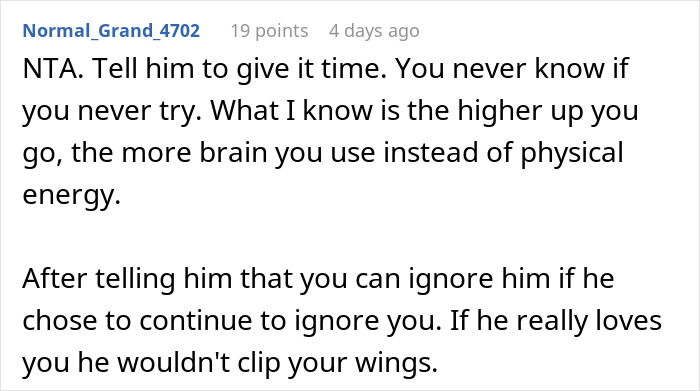 Normal_Grand_4702 19 points 4 days ago

NTA. Tell him to give it time. You never know if you never try. What I know is the higher up you go, the more brain you use instead of physical energy.

After telling him that you can ignore him if he chose to continue to ignore you. If he really loves you he wouldn't clip your wings.